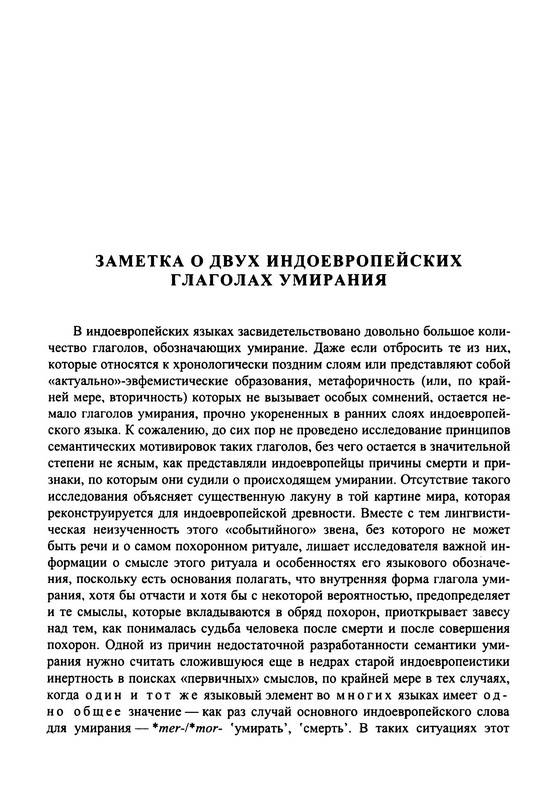 ЗАМЕТКА О ДВУХ ИНДОЕВРОПЕЙСКИХ ГЛАГОЛАХ УМИРАНИЯ

В индоевропейских языках засвидетельствовано довольно большое количество глаголов, обозначающих умирание. Даже если отбросить те из них, которые относятся к хронологически поздним слоям или представляют собой «актуально»-эвфемистические образования, метафоричность (или, по крайней мере, вторичность) которых не вызывает особых сомнений, остается немало глаголов умирания, прочно укорененных в ранних слоях индоевропейского языка. К сожалению, до сих пор не проведено исследование принципов семантических мотивировок таких глаголов, без чего остается в значительной степени не ясным, как представляли индоевропейцы причины смерти и признаки, по которым они судили о происходящем умирании. Отсутствие такого исследования объясняет существенную лакуну в той картине мира, которая реконструируется для индоевропейской древности. Вместе с тем лингвистическая неизученность этого «событийного» звена, без которого не может быть речи и о самом похоронном ритуале, лишает исследователя важной информации о смысле этого ритуала и особенностях его языкового обозначения, поскольку есть основания полагать, что внутренняя форма глагола умирания, хотя бы отчасти и хотя бы с некоторой вероятностью, предопределяет и те смыслы, которые вкладываются в обряд похорон, приоткрывает завесу над тем, как понималась судьба человека после смерти и после совершения похорон. Одной из причин недостаточной разработанности семантики умирания нужно считать сложившуюся еще в недрах старой индоевропеистики инертность в поисках «первичных» смыслов, по крайней мере в тех случаях, когда один и тот же языковый элемент во многих языках имеет одно общее значение — как раз случай основного индоевропейского слова для умирания — *mer-/*mor- 'умирать', 'смерть'. В таких ситуациях этот